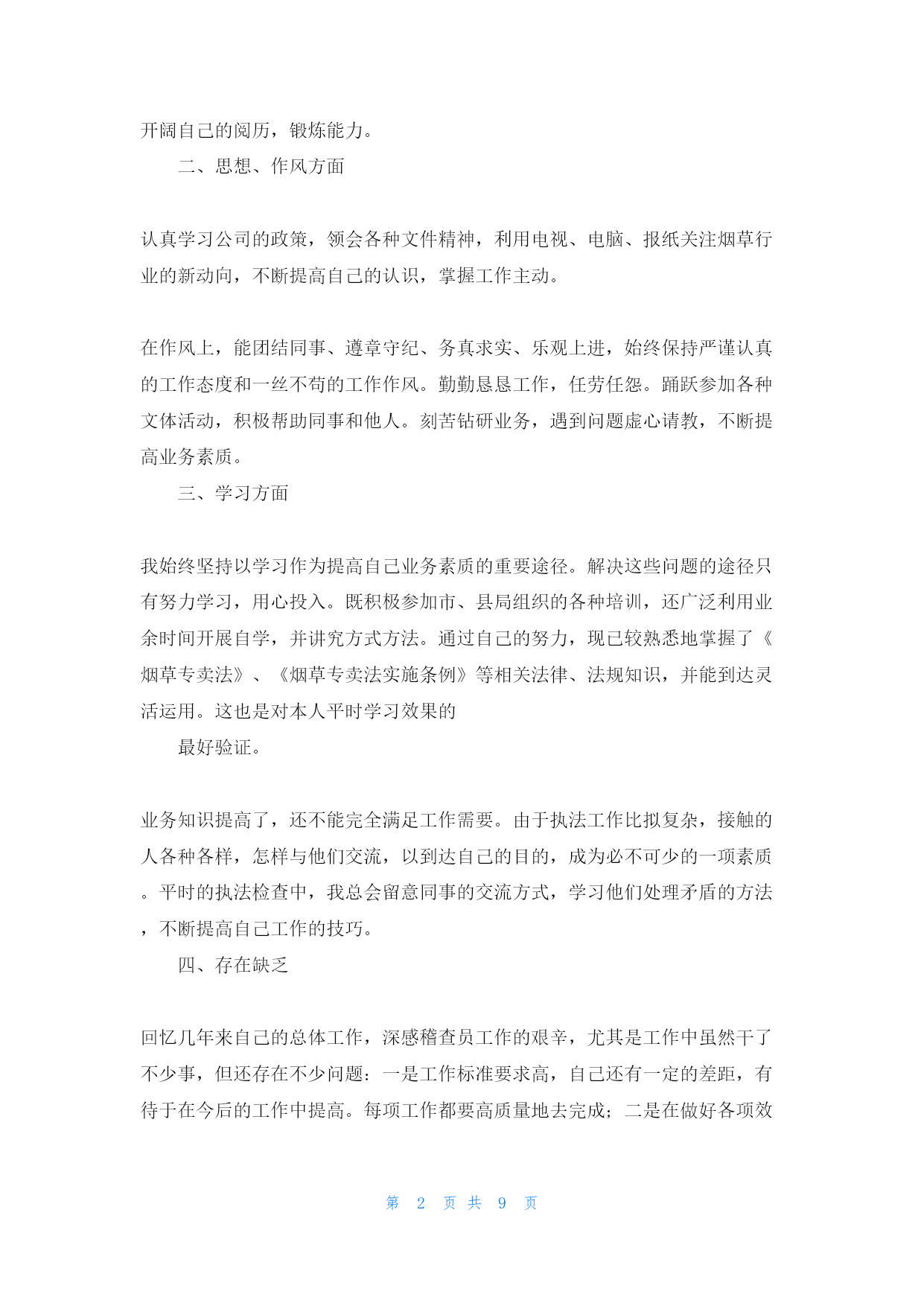 开阔自己的阅历，锻炼能力。

二、思想、作风方面

认真学习公司的政策，领会各种文件精神，利用电视、电脑、报纸关注烟草行业的新动向，不断提高自己的认识，掌握工作主动。

在作风上，能团结同事、遵章守纪、务真求实、乐观上进，始终保持严谨认真的工作态度和一丝不苟的工作作风。勤勤恳恳工作，任劳任怨。踊跃参加各种文体活动，积极帮助同事和他人。刻苦钻研业务，遇到问题虚心请教，不断提高业务素质。

三、学习方面

我始终坚持以学习作为提高自己业务素质的重要途径。解决这些问题的途径只有努力学习，用心投入。既积极参加市、县局组织的各种培训，还广泛利用业余时间开展自学，并讲究方式方法。通过自己的努力，现已较熟悉地掌握了《烟草专卖法》、《烟草专卖法实施条例》等相关法律、法规知识，并能到达灵活运用。这也是对本人平时学习效果的

最好验证。

业务知识提高了，还不能完全满足工作需要。由于执法工作比拟复杂，接触的人各种各样，怎样与他们交流，以到达自己的目的，成为必不可少的一项素质。平时的执法检查中，我总会留意同事的交流方式，学习他们处理矛盾的方法，不断提高自己工作的技巧。

四、存在缺乏

回忆几年来自己的总体工作，深感稽查员工作的艰辛，尤其是工作中虽然干了不少事，但还存在不少问题：一是工作标准要求高，自己还有一定的差距，有待于在今后的工作中提高。每项工作都要高质量地去完成；二是在做好各项效

第 2 页 共 9 页